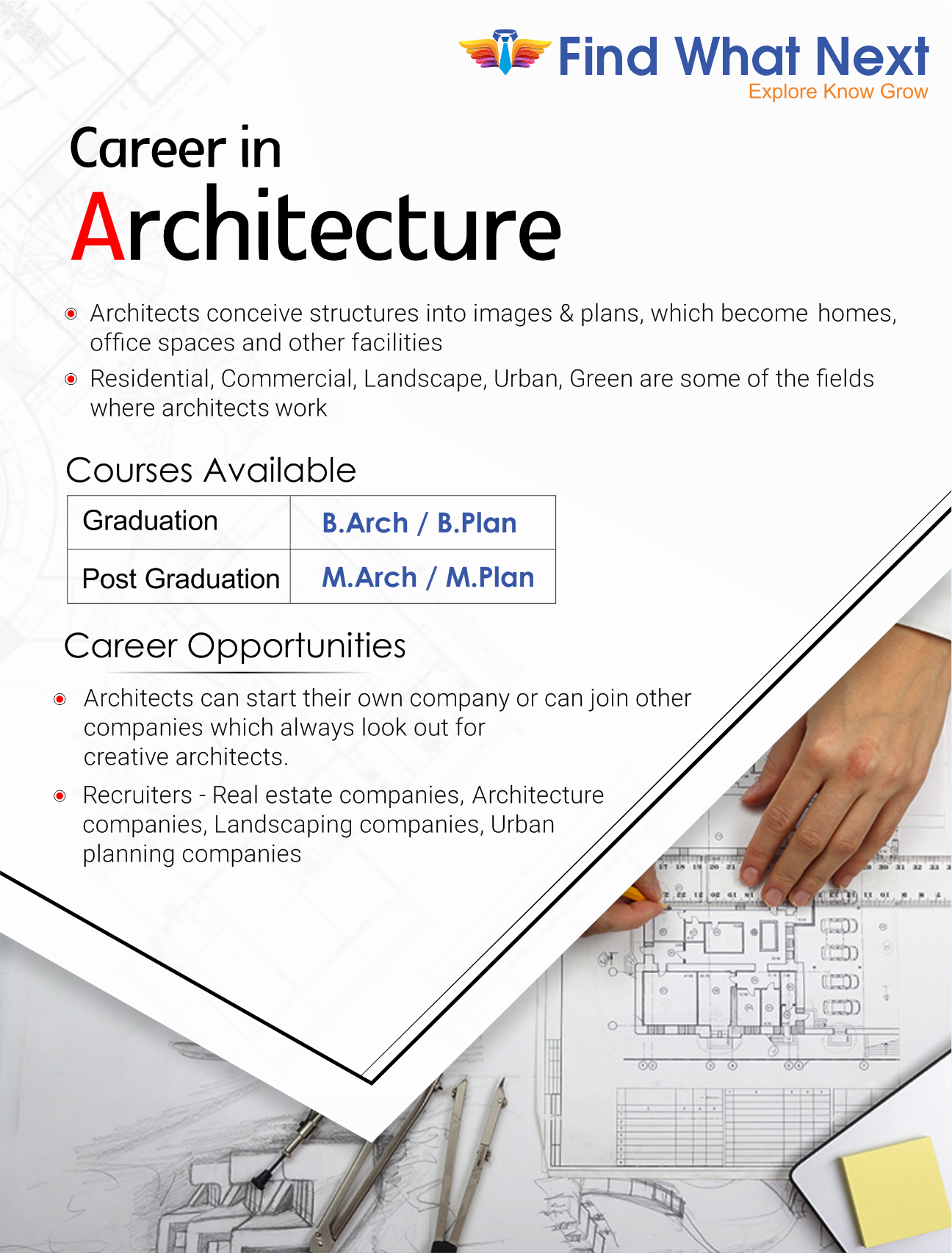 Find What Next
Explore Know Grow

Career in
Architecture

Architects conceive structures into images & plans, which become homes, office spaces and other facilities

Residential, Commercial, Landscape, Urban, Green are some of the fields where architects work

Courses Available

| Graduation | B.Arch / B.Plan |
|---|---|
| Post Graduation | M.Arch / M.Plan |

Career Opportunities

Architects can start their own company or can join other companies which always look out for creative architects.

Recruiters - Real estate companies, Architecture companies, Landscaping companies, Urban planning companies